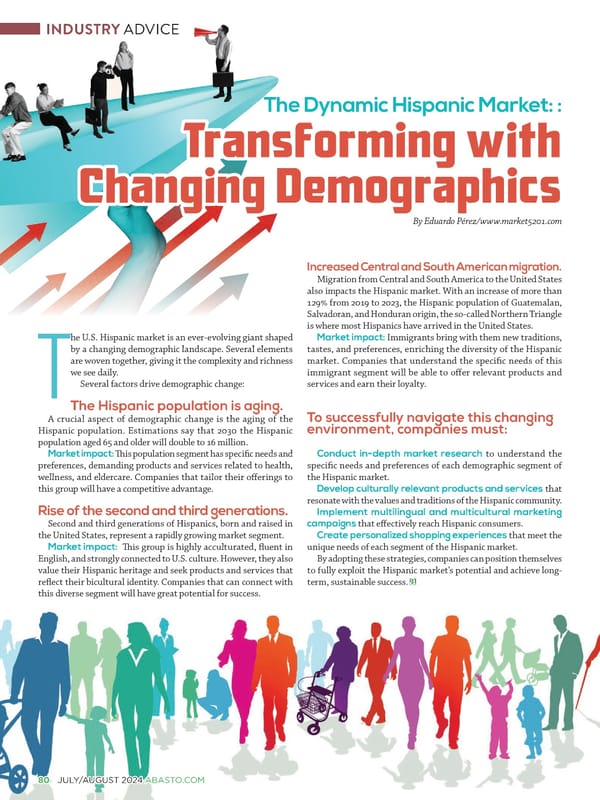 INDUSTRY ADVICE

The Dynamic Hispanic Market: :

Transforming with Changing Demographics

By Eduardo Pérez/www.market5201.com

The U.S. Hispanic market is an ever-evolving giant shaped by a changing demographic landscape. Several elements are woven together, giving it the complexity and richness we see daily.

Several factors drive demographic change:

The Hispanic population is aging.

A crucial aspect of demographic change is the aging of the Hispanic population. Estimations say that 2030 the Hispanic population aged 65 and older will double to 16 million.

Market impact: This population segment has specific needs and preferences, demanding products and services related to health, wellness, and eldercare. Companies that tailor their offerings to this group will have a competitive advantage.

Rise of the second and third generations.

Second and third generations of Hispanics, born and raised in the United States, represent a rapidly growing market segment.

Market impact: This group is highly acculturated, fluent in English, and strongly connected to U.S. culture. However, they also value their Hispanic heritage and seek products and services that reflect their bicultural identity. Companies that can connect with this diverse segment will have great potential for success.

Increased Central and South American migration.

Migration from Central and South America to the United States also impacts the Hispanic market. With an increase of more than 129% from 2019 to 2023, the Hispanic population of Guatemalan, Salvadoran, and Honduran origin, the so-called Northern Triangle is where most Hispanics have arrived in the United States.

Market impact: Immigrants bring with them new traditions, tastes, and preferences, enriching the diversity of the Hispanic market. Companies that understand the specific needs of this immigrant segment will be able to offer relevant products and services and earn their loyalty.

To successfully navigate this changing environment, companies must:

Conduct in-depth market research to understand the specific needs and preferences of each demographic segment of the Hispanic market.

Develop culturally relevant products and services that resonate with the values and traditions of the Hispanic community.

Implement multilingual and multicultural marketing campaigns that effectively reach Hispanic consumers.

Create personalized shopping experiences that meet the unique needs of each segment of the Hispanic market.

By adopting these strategies, companies can position themselves to fully exploit the Hispanic market's potential and achieve long-term, sustainable success.

80 JULY/AUGUST 2024 ABASTO.COM